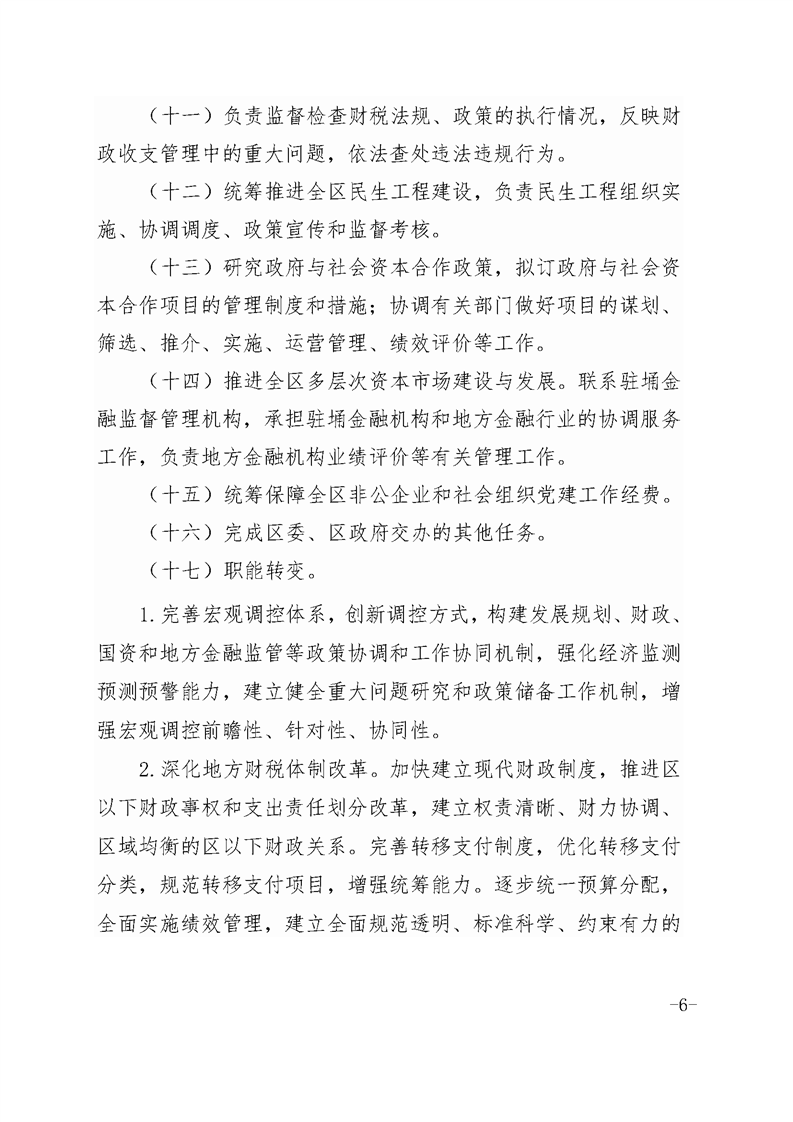 （十一）负责监督检查财税法规、政策的执行情况，反映财政收支管理中的重大问题，依法查处违法违规行为。

（十二）统筹推进全区民生工程建设，负责民生工程组织实施、协调调度、政策宣传和监督考核。

（十三）研究政府与社会资本合作政策，拟订政府与社会资本合作项目的管理制度和措施；协调有关部门做好项目的谋划、筛选、推介、实施、运营管理、绩效评价等工作。

（十四）推进全区多层次资本市场建设与发展。联系驻埇金融监督管理机构，承担驻埇金融机构和地方金融行业的协调服务工作，负责地方金融机构业绩评价等有关管理工作。

（十五）统筹保障全区非公企业和社会组织党建工作经费。

（十六）完成区委、区政府交办的其他任务。

（十七）职能转变。

1.完善宏观调控体系，创新调控方式，构建发展规划、财政、国资和地方金融监管等政策协调和工作协同机制，强化经济监测预测预警能力，建立健全重大问题研究和政策储备工作机制，增强宏观调控前瞻性、针对性、协同性。

2.深化地方财税体制改革。加快建立现代财政制度，推进区以下财政事权和支出责任划分改革，建立权责清晰、财力协调、区域均衡的区以下财政关系。完善转移支付制度，优化转移支付分类，规范转移支付项目，增强统筹能力。逐步统一预算分配，全面实施绩效管理，建立全面规范透明、标准科学、约束有力的

-6-